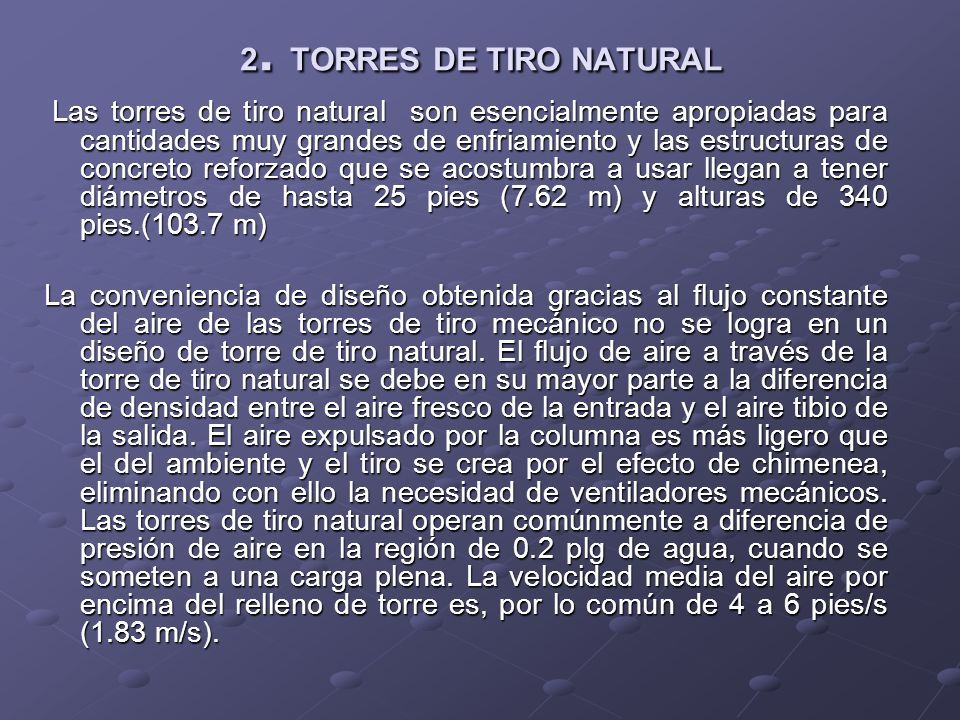 2. TORRES DE TIRO NATURAL

Las torres de tiro natural son esencialmente apropiadas para cantidades muy grandes de enfriamiento y las estructuras de concreto reforzado que se acostumbra a usar llegan a tener diámetros de hasta 25 pies (7.62 m) y alturas de 340 pies.(103.7 m)

La conveniencia de diseño obtenida gracias al flujo constante del aire de las torres de tiro mecánico no se logra en un diseño de torre de tiro natural. El flujo de aire a través de la torre de tiro natural se debe en su mayor parte a la diferencia de densidad entre el aire fresco de la entrada y el aire tibio de la salida. El aire expulsado por la columna es más ligero que el del ambiente y el tiro se crea por el efecto de chimenea, eliminando con ello la necesidad de ventiladores mecánicos. Las torres de tiro natural operan comúnmente a diferencia de presión de aire en la región de 0.2 plg de agua, cuando se someten a una carga plena. La velocidad media del aire por encima del relleno de torre es, por lo común de 4 a 6 pies/s (1.83 m/s).